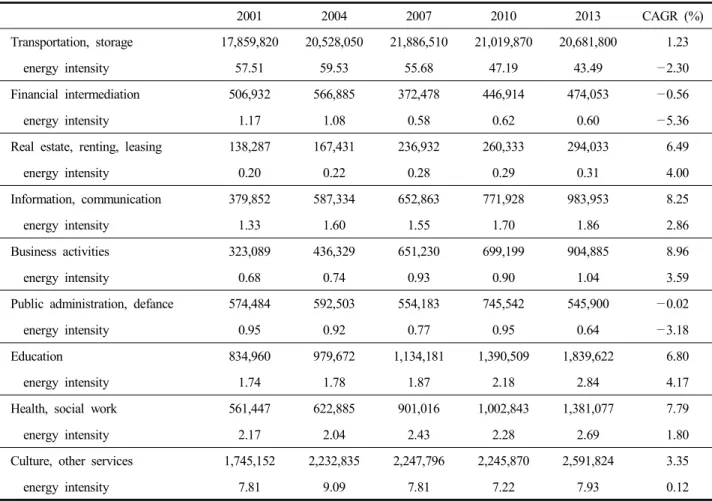 |  | 2001 | 2004 | 2007 | 2010 | 2013 | CAGR (%) |
|---|---|---|---|---|---|---|
| Transportation, storage | 17,859,820 | 20,528,050 | 21,886,510 | 21,019,870 | 20,681,800 | 1.23 |
| energy intensity | 57.51 | 59.53 | 55.68 | 47.19 | 43.49 | −2.30 |
| Financial intermediation | 506,932 | 566,885 | 372,478 | 446,914 | 474,053 | −0.56 |
| energy intensity | 1.17 | 1.08 | 0.58 | 0.62 | 0.60 | −5.36 |
| Real estate, renting, leasing | 138,287 | 167,431 | 236,932 | 260,333 | 294,033 | 6.49 |
| energy intensity | 0.20 | 0.22 | 0.28 | 0.29 | 0.31 | 4.00 |
| Information, communication | 379,852 | 587,334 | 652,863 | 771,928 | 983,953 | 8.25 |
| energy intensity | 1.33 | 1.60 | 1.55 | 1.70 | 1.86 | 2.86 |
| Business activities | 323,089 | 436,329 | 651,230 | 699,199 | 904,885 | 8.96 |
| energy intensity | 0.68 | 0.74 | 0.93 | 0.90 | 1.04 | 3.59 |
| Public administration, defance | 574,484 | 592,503 | 554,183 | 745,542 | 545,900 | −0.02 |
| energy intensity | 0.95 | 0.92 | 0.77 | 0.95 | 0.64 | −3.18 |
| Education | 834,960 | 979,672 | 1,134,181 | 1,390,509 | 1,839,622 | 6.80 |
| energy intensity | 1.74 | 1.78 | 1.87 | 2.18 | 2.84 | 4.17 |
| Health, social work | 561,447 | 622,885 | 901,016 | 1,002,843 | 1,381,077 | 7.79 |
| energy intensity | 2.17 | 2.04 | 2.43 | 2.28 | 2.69 | 1.80 |
| Culture, other services | 1,745,152 | 2,232,835 | 2,247,796 | 2,245,870 | 2,591,824 | 3.35 |
| energy intensity | 7.81 | 9.09 | 7.81 | 7.22 | 7.93 | 0.12 |